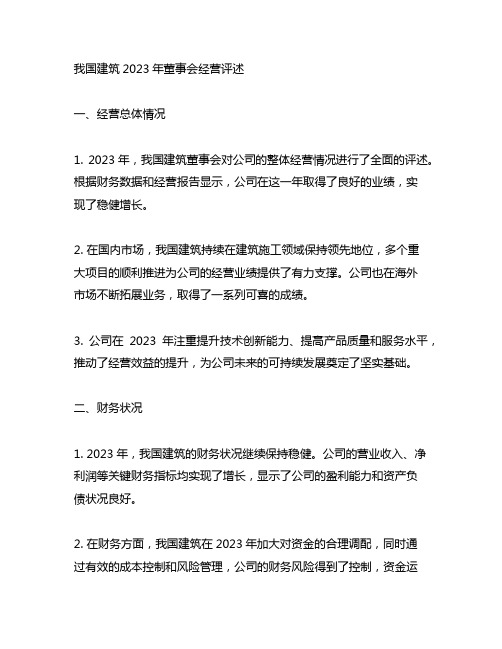 我国建筑 2023 年董事会经营评述

一、经营总体情况

1. 2023 年，我国建筑董事会对公司的整体经营情况进行了全面的评述。根据财务数据和经营报告显示，公司在这一年取得了良好的业绩，实现了稳健增长。

2. 在国内市场，我国建筑持续在建筑施工领域保持领先地位，多个重大项目的顺利推进为公司的经营业绩提供了有力支撑。公司也在海外市场不断拓展业务，取得了一系列可喜的成绩。

3. 公司在 2023 年注重提升技术创新能力、提高产品质量和服务水平，推动了经营效益的提升，为公司未来的可持续发展奠定了坚实基础。

二、财务状况

1. 2023 年，我国建筑的财务状况继续保持稳健。公司的营业收入、净利润等关键财务指标均实现了增长，显示了公司的盈利能力和资产负债状况良好。

2. 在财务方面，我国建筑在 2023 年加大对资金的合理调配，同时通过有效的成本控制和风险管理，公司的财务风险得到了控制，资金运